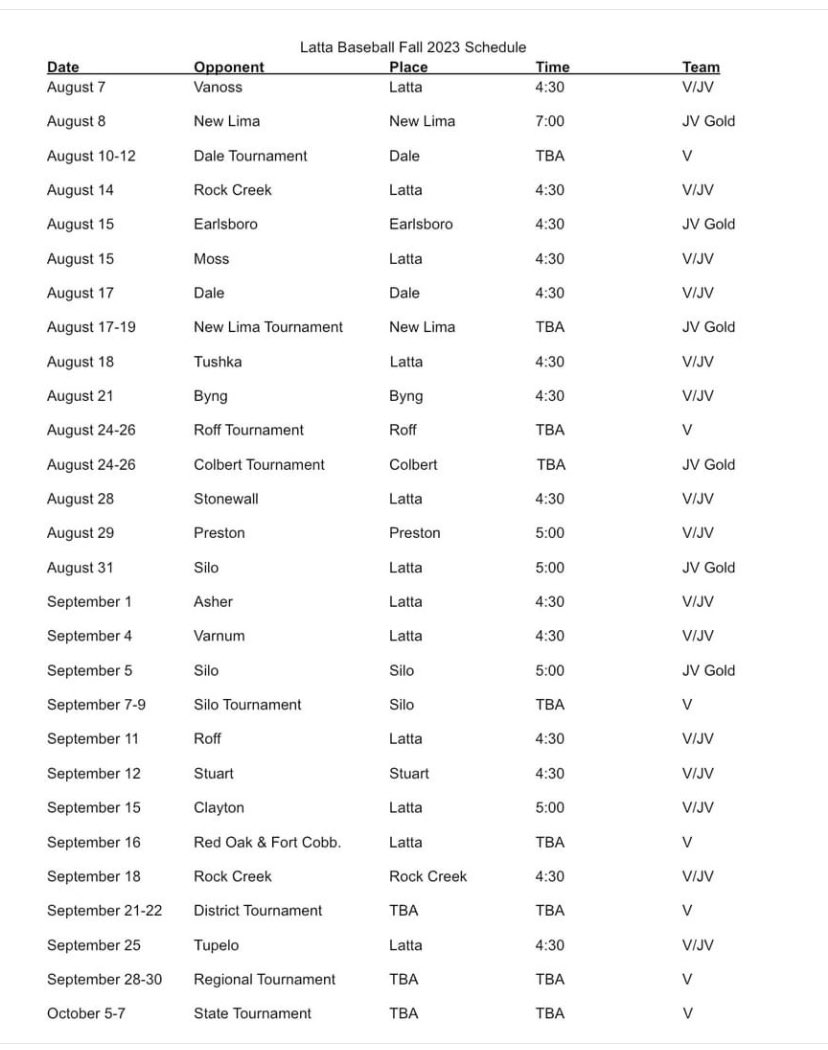 Latta Baseball Fall 2023 Schedule

| Date | Opponent | Place | Time | Team |
|---|---|---|---|---|
| August 7 | Vanoss | Latta | 4:30 | V/JV |
| August 8 | New Lima | New Lima | 7:00 | JV Gold |
| August 10-12 | Dale Tournament | Dale | TBA | V |
| August 14 | Rock Creek | Latta | 4:30 | V/JV |
| August 15 | Earlsboro | Earlsboro | 4:30 | JV Gold |
| August 15 | Moss | Latta | 4:30 | V/JV |
| August 17 | Dale | Dale | 4:30 | V/JV |
| August 17-19 | New Lima Tournament | New Lima | TBA | JV Gold |
| August 18 | Tushka | Latta | 4:30 | V/JV |
| August 21 | Byng | Byng | 4:30 | V/JV |
| August 24-26 | Roff Tournament | Roff | TBA | V |
| August 24-26 | Colbert Tournament | Colbert | TBA | JV Gold |
| August 28 | Stonewall | Latta | 4:30 | V/JV |
| August 29 | Preston | Preston | 5:00 | V/JV |
| August 31 | Silo | Latta | 5:00 | JV Gold |
| September 1 | Asher | Latta | 4:30 | V/JV |
| September 4 | Varnum | Latta | 4:30 | V/JV |
| September 5 | Silo | Silo | 5:00 | JV Gold |
| September 7-9 | Silo Tournament | Silo | TBA | V |
| September 11 | Roff | Latta | 4:30 | V/JV |
| September 12 | Stuart | Stuart | 4:30 | V/JV |
| September 15 | Clayton | Latta | 5:00 | V/JV |
| September 16 | Red Oak & Fort Cobb. | Latta | TBA | V |
| September 18 | Rock Creek | Rock Creek | 4:30 | V/JV |
| September 21-22 | District Tournament | TBA | TBA | V |
| September 25 | Tupelo | Latta | 4:30 | V/JV |
| September 28-30 | Regional Tournament | TBA | TBA | V |
| October 5-7 | State Tournament | TBA | TBA | V |